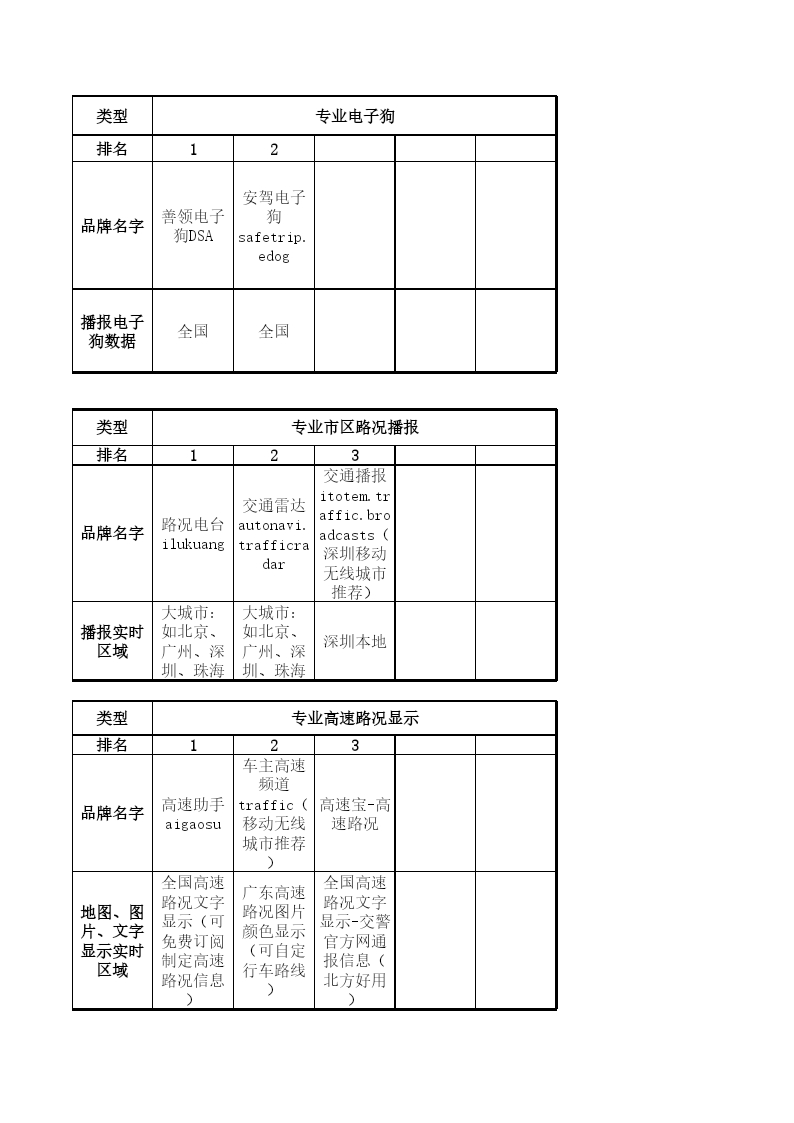 | 类型 | 专业电子狗 | | | | |
|---|---|---|---|---|---|
| 排名 | 1 | 2 | | | |
| 品牌名字 | 善领电子狗DSA | 安驾电子狗 safetrip.edog | | | |
| 播报电子狗数据 | 全国 | 全国 | | | |

| 类型 | 专业市区路况播报 | | | | |
|---|---|---|---|---|---|
| 排名 | 1 | 2 | 3 | | |
| 品牌名字 | 路况电台 ilukuang | 交通雷达 autonavi.trafficradar | 交通播报 itotem.traffic.broadcasts（深圳移动无线城市推荐） | | |
| 播报实时区域 | 大城市：如北京、广州、深圳、珠海 | 大城市：如北京、广州、深圳、珠海 | 深圳本地 | | |

| 类型 | 专业高速路况显示 | | | | |
|---|---|---|---|---|---|
| 排名 | 1 | 2 | 3 | | |
| 品牌名字 | 高速助手 aigaosu | 车主高速频道 traffic（移动无线城市推荐） | 高速宝-高速路况 | | |
| 地图、图片、文字显示实时区域 | 全国高速路况文字显示（可免费订阅制定高速路况信息） | 广东高速路况图片颜色显示（可自定行车路线） | 全国高速路况文字显示-交警官方网通报信息（北方好用） | | |